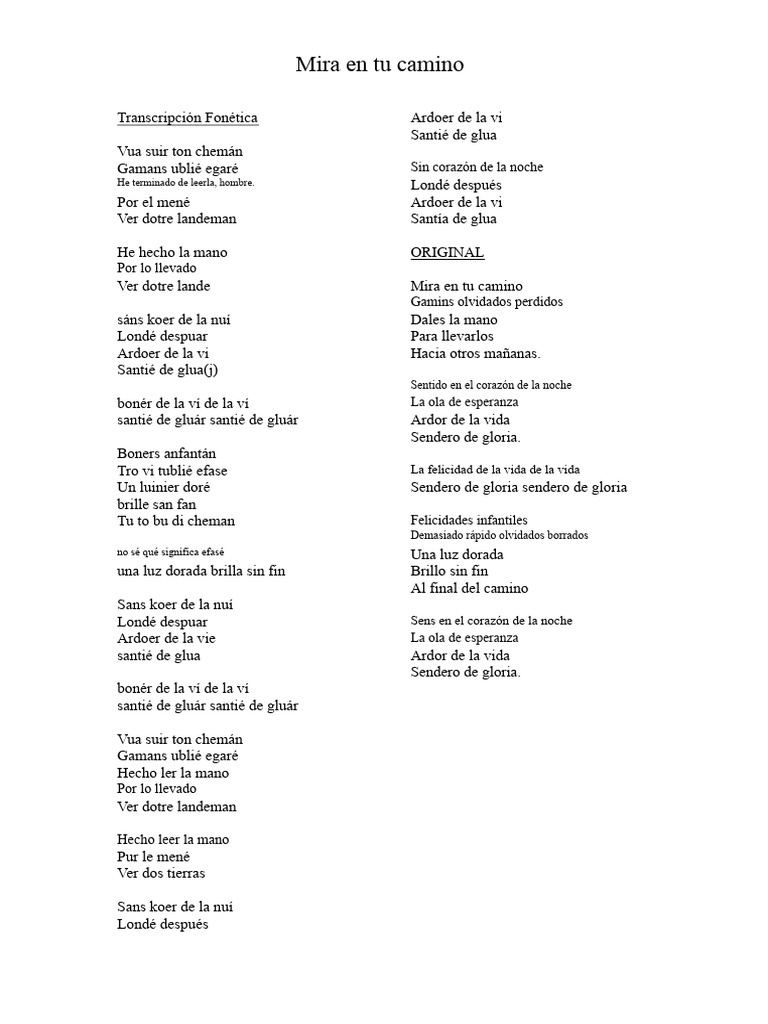 Mira en tu camino

Transcripción Fonética

Vua suir ton chemán
Gamans ublié egaré
He terminado de leerla, hombre.
Por el mené
Ver dotre landeman

He hecho la mano
Por lo llevado
Ver dotre lande

sáns koer de la nuí
Londé despuar
Ardoer de la vi
Santié de glua(j)

bonér de la ví de la ví
santié de gluár santié de gluár

Boners anfantán
Tro vi tublié efase
Un luinier doré
brille san fan
Tu to bu di cheman

no sé qué significa efasé
una luz dorada brilla sin fin

Sans koer de la nuí
Londé despuar
Ardoer de la vie
santié de glua

bonér de la ví de la ví
santié de gluár santié de gluár

Vua suir ton chemán
Gamans ublié egaré
Hecho ler la mano
Por lo llevado
Ver dotre landeman

Hecho leer la mano
Pur le mené
Ver dos tierras

Sans koer de la nuí
Londé después

Ardoer de la vi
Santié de glua

Sin corazón de la noche
Londé después
Ardoer de la vi
Santía de glua

ORIGINAL

Mira en tu camino
Gamins olvidados perdidos
Dales la mano
Para llevarlos
Hacia otros mañanas.

Sentido en el corazón de la noche
La ola de esperanza
Ardor de la vida
Sendero de gloria.

La felicidad de la vida de la vida
Sendero de gloria sendero de gloria

Felicidades infantiles
Demasiado rápido olvidados borrados
Una luz dorada
Brillo sin fin
Al final del camino

Sens en el corazón de la noche
La ola de esperanza
Ardor de la vida
Sendero de gloria.